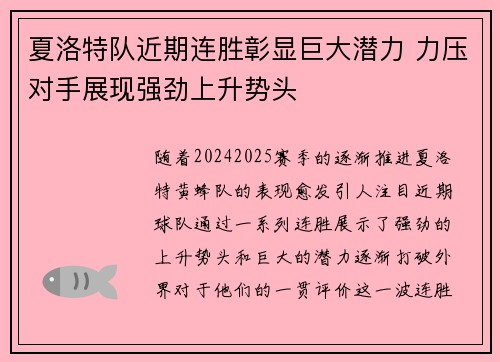 夏洛特队近期连胜彰显巨大潜力 力压对手展现强劲上升势头

随着20242025赛季的逐渐推进夏洛特黄蜂队的表现愈发引人注目近期球队通过一系列连胜展示了强劲的上升势头和巨大的潜力逐渐打破外界对于他们的一贯评价这一波连胜